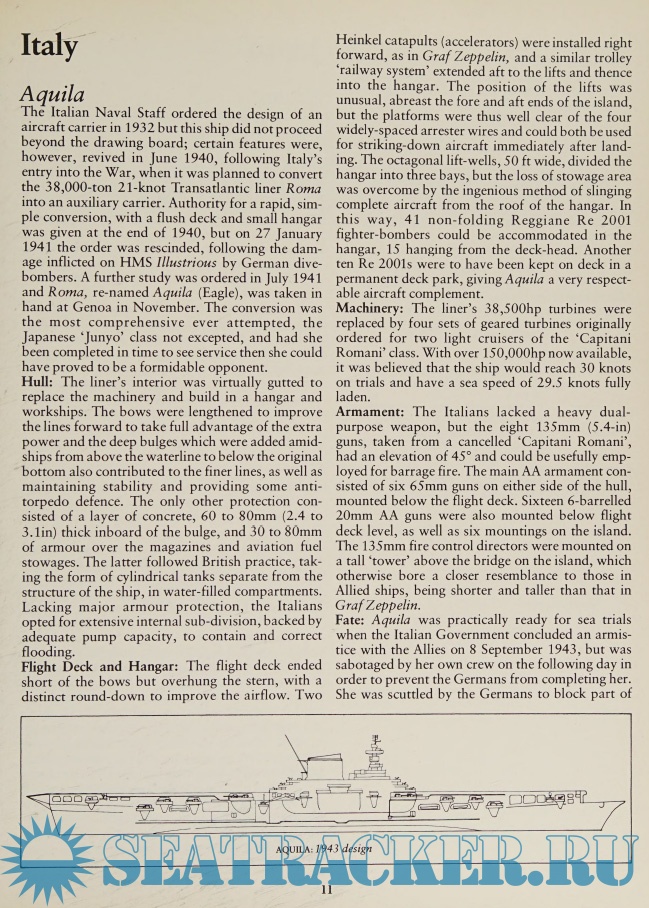 Italy

Aquila

The Italian Naval Staff ordered the design of an aircraft carrier in 1932 but this ship did not proceed beyond the drawing board; certain features were, however, revived in June 1940, following Italy's entry into the War, when it was planned to convert the 38,000-ton 21-knot Transatlantic liner Roma into an auxiliary carrier. Authority for a rapid, simple conversion, with a flush deck and small hangar was given at the end of 1940, but on 27 January 1941 the order was rescinded, following the damage inflicted on HMS Illustrious by German dive-bombers. A further study was ordered in July 1941 and Roma, re-named Aquila (Eagle), was taken in hand at Genoa in November. The conversion was the most comprehensive ever attempted, the Japanese 'Junyo' class not excepted, and had she been completed in time to see service then she could have proved to be a formidable opponent.

Hull: The liner's interior was virtually gutted to replace the machinery and build in a hangar and workships. The bows were lengthened to improve the lines forward to take full advantage of the extra power and the deep bulges which were added amidships from above the waterline to below the original bottom also contributed to the finer lines, as well as maintaining stability and providing some anti-torpedo defence. The only other protection consisted of a layer of concrete, 60 to 80mm (2.4 to 3.1in) thick inboard of the bulge, and 30 to 80mm of armour over the magazines and aviation fuel stowages. The latter followed British practice, taking the form of cylindrical tanks separate from the structure of the ship, in water-filled compartments. Lacking major armour protection, the Italians opted for extensive internal sub-division, backed by adequate pump capacity, to contain and correct flooding.

Flight Deck and Hangar: The flight deck ended short of the bows but overhung the stern, with a distinct round-down to improve the airflow. Two Heinkel catapults (accelerators) were installed right forward, as in Graf Zeppelin, and a similar trolley 'railway system' extended aft to the lifts and thence into the hangar. The position of the lifts was unusual, abreast the fore and aft ends of the island, but the platforms were thus well clear of the four widely-spaced arrester wires and could both be used for striking-down aircraft immediately after landing. The octagonal lift-wells, 50 ft wide, divided the hangar into three bays, but the loss of stowage area was overcome by the ingenious method of slinging complete aircraft from the roof of the hangar. In this way, 41 non-folding Reggiane Re 2001 fighter-bombers could be accommodated in the hangar, 15 hanging from the deck-head. Another ten Re 2001s were to have been kept on deck in a permanent deck park, giving Aquila a very respectable aircraft complement.

Machinery: The liner's 38,500hp turbines were replaced by four sets of geared turbines originally ordered for two light cruisers of the 'Capitani Romani' class. With over 150,000hp now available, it was believed that the ship would reach 30 knots on trials and have a sea speed of 29.5 knots fully laden.

Armament: The Italians lacked a heavy dual-purpose weapon, but the eight 135mm (5.4-in) guns, taken from a cancelled 'Capitani Romani', had an elevation of 45° and could be usefully employed for barrage fire. The main AA armament consisted of six 65mm guns on either side of the hull, mounted below the flight deck. Sixteen 6-barrelled 20mm AA guns were also mounted below flight deck level, as well as six mountings on the island. The 135mm fire control directors were mounted on a tall 'tower' above the bridge on the island, which otherwise bore a closer resemblance to those in Allied ships, being shorter and taller than that in Graf Zeppelin.

Fate: Aquila was practically ready for sea trials when the Italian Government concluded an armistice with the Allies on 8 September 1943, but was sabotaged by her own crew on the following day in order to prevent the Germans from completing her. She was scuttled by the Germans to block part of

AQUILA: 1943 design

SEATRACKER.RU

11